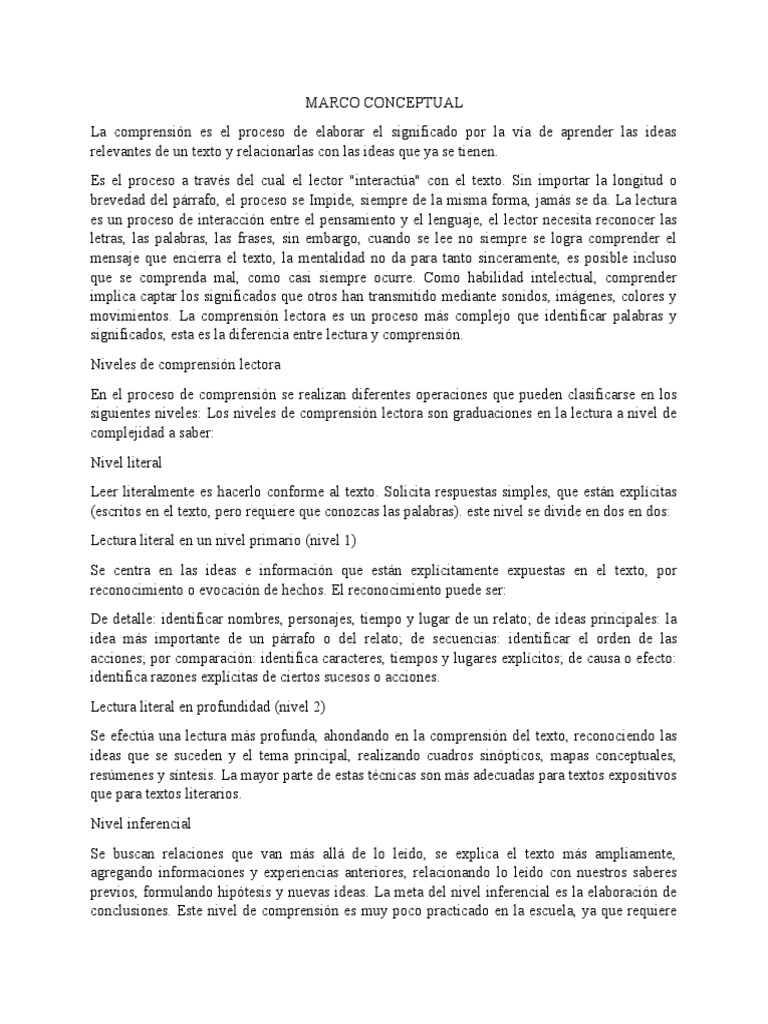 MARCO CONCEPTUAL

La comprensión es el proceso de elaborar el significado por la vía de aprender las ideas relevantes de un texto y relacionarlas con las ideas que ya se tienen.

Es el proceso a través del cual el lector "interactúa" con el texto. Sin importar la longitud o brevedad del párrafo, el proceso se Impide, siempre de la misma forma, jamás se da. La lectura es un proceso de interacción entre el pensamiento y el lenguaje, el lector necesita reconocer las letras, las palabras, las frases, sin embargo, cuando se lee no siempre se logra comprender el mensaje que encierra el texto, la mentalidad no da para tanto sinceramente, es posible incluso que se comprenda mal, como casi siempre ocurre. Como habilidad intelectual, comprender implica captar los significados que otros han transmitido mediante sonidos, imágenes, colores y movimientos. La comprensión lectora es un proceso más complejo que identificar palabras y significados, esta es la diferencia entre lectura y comprensión.

Niveles de comprensión lectora

En el proceso de comprensión se realizan diferentes operaciones que pueden clasificarse en los siguientes niveles: Los niveles de comprensión lectora son graduaciones en la lectura a nivel de complejidad a saber:

Nivel literal

Leer literalmente es hacerlo conforme al texto. Solicita respuestas simples, que están explícitas (escritos en el texto, pero requiere que conozcas las palabras). este nivel se divide en dos en dos:

Lectura literal en un nivel primario (nivel 1)

Se centra en las ideas e información que están explícitamente expuestas en el texto, por reconocimiento o evocación de hechos. El reconocimiento puede ser:

De detalle: identificar nombres, personajes, tiempo y lugar de un relato; de ideas principales: la idea más importante de un párrafo o del relato; de secuencias: identificar el orden de las acciones; por comparación: identifica caracteres, tiempos y lugares explícitos; de causa o efecto: identifica razones explícitas de ciertos sucesos o acciones.

Lectura literal en profundidad (nivel 2)

Se efectúa una lectura más profunda, ahondando en la comprensión del texto, reconociendo las ideas que se suceden y el tema principal, realizando cuadros sinópticos, mapas conceptuales, resúmenes y síntesis. La mayor parte de estas técnicas son más adecuadas para textos expositivos que para textos literarios.

Nivel inferencial

Se buscan relaciones que van más allá de lo leído, se explica el texto más ampliamente, agregando informaciones y experiencias anteriores, relacionando lo leído con nuestros saberes previos, formulando hipótesis y nuevas ideas. La meta del nivel inferencial es la elaboración de conclusiones. Este nivel de comprensión es muy poco practicado en la escuela, ya que requiere